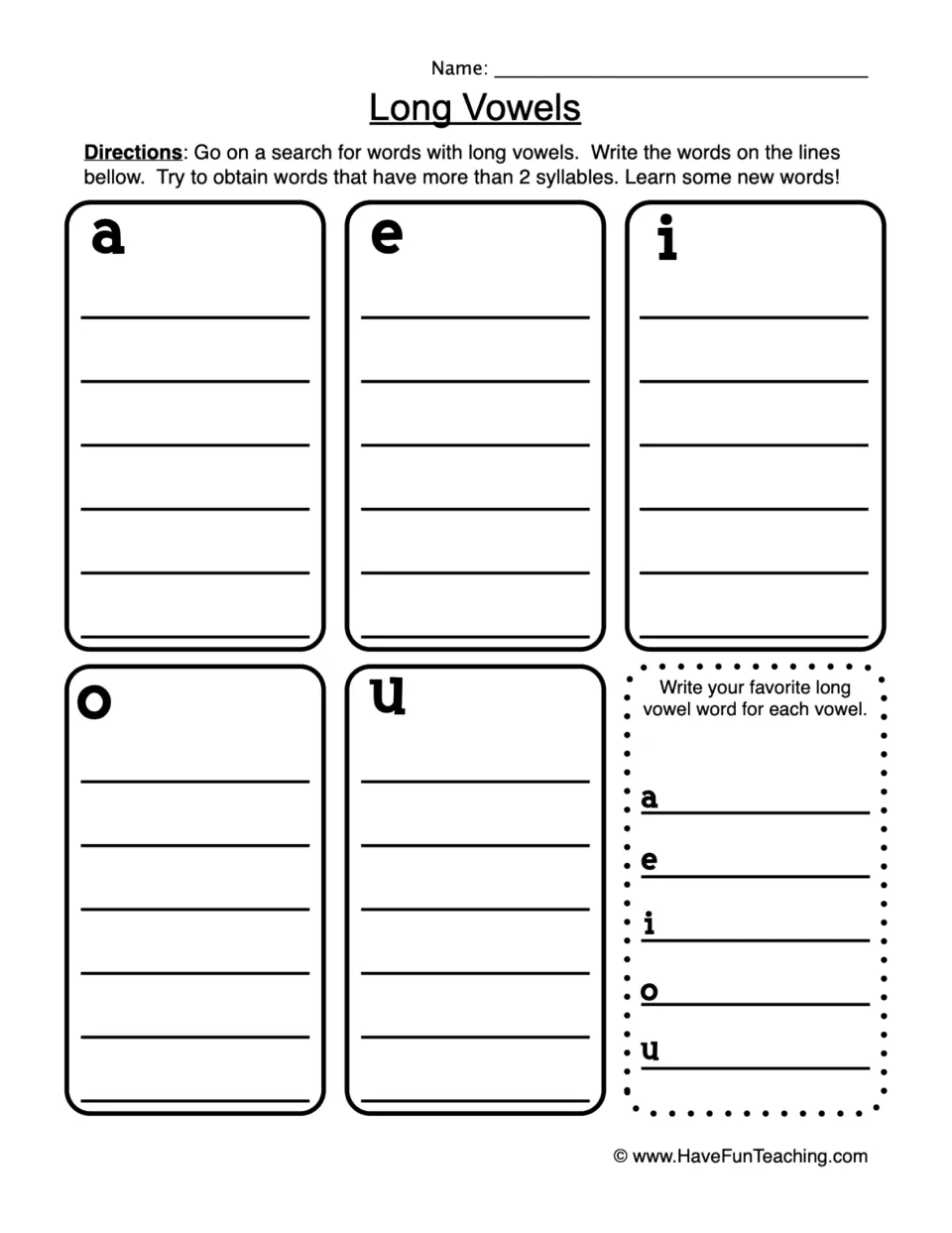 Name: ____

Long Vowels

Directions: Go on a search for words with long vowels. Write the words on the lines bellow. Try to obtain words that have more than 2 syllables. Learn some new words!

a
____
____
____
____
____
____

e
____
____
____
____
____
____

i
____
____
____
____
____
____

o
____
____
____
____
____
____

u
____
____
____
____
____
____

Write your favorite long vowel word for each vowel.

a ____
e ____
i ____
o ____
u ____

© www.HaveFunTeaching.com